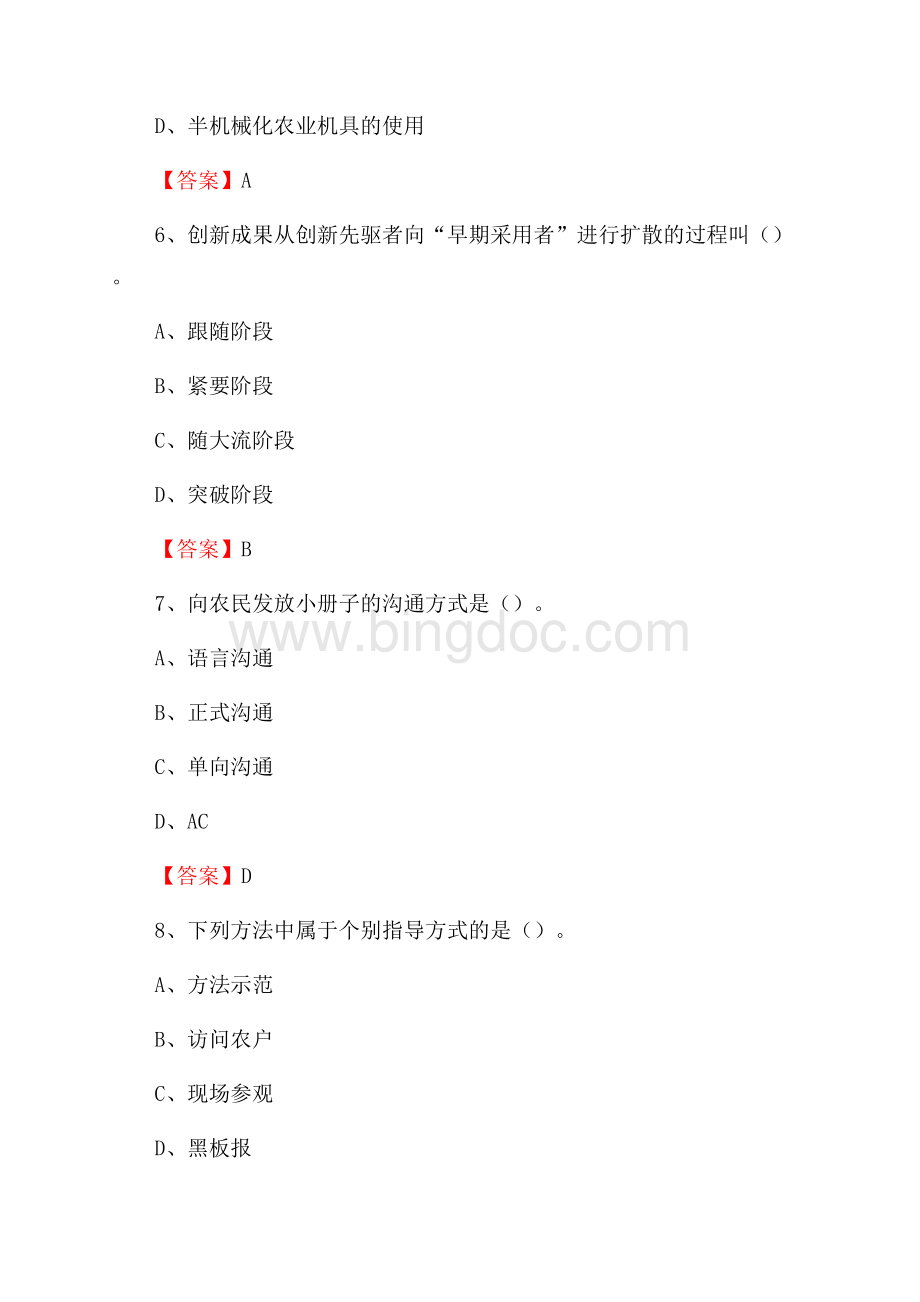 D、半机械化农业机具的使用

【答案】A

6、创新成果从创新先驱者向“早期采用者”进行扩散的过程叫（）。

A、跟随阶段

B、紧要阶段

C、随大流阶段

D、突破阶段

【答案】B

7、向农民发放小册子的沟通方式是（）。

www.bingdoc.com

A、语言沟通

B、正式沟通

C、单向沟通

D、AC

【答案】D

8、下列方法中属于个别指导方式的是（）。

A、方法示范

B、访问农户

C、现场参观

D、黑板报